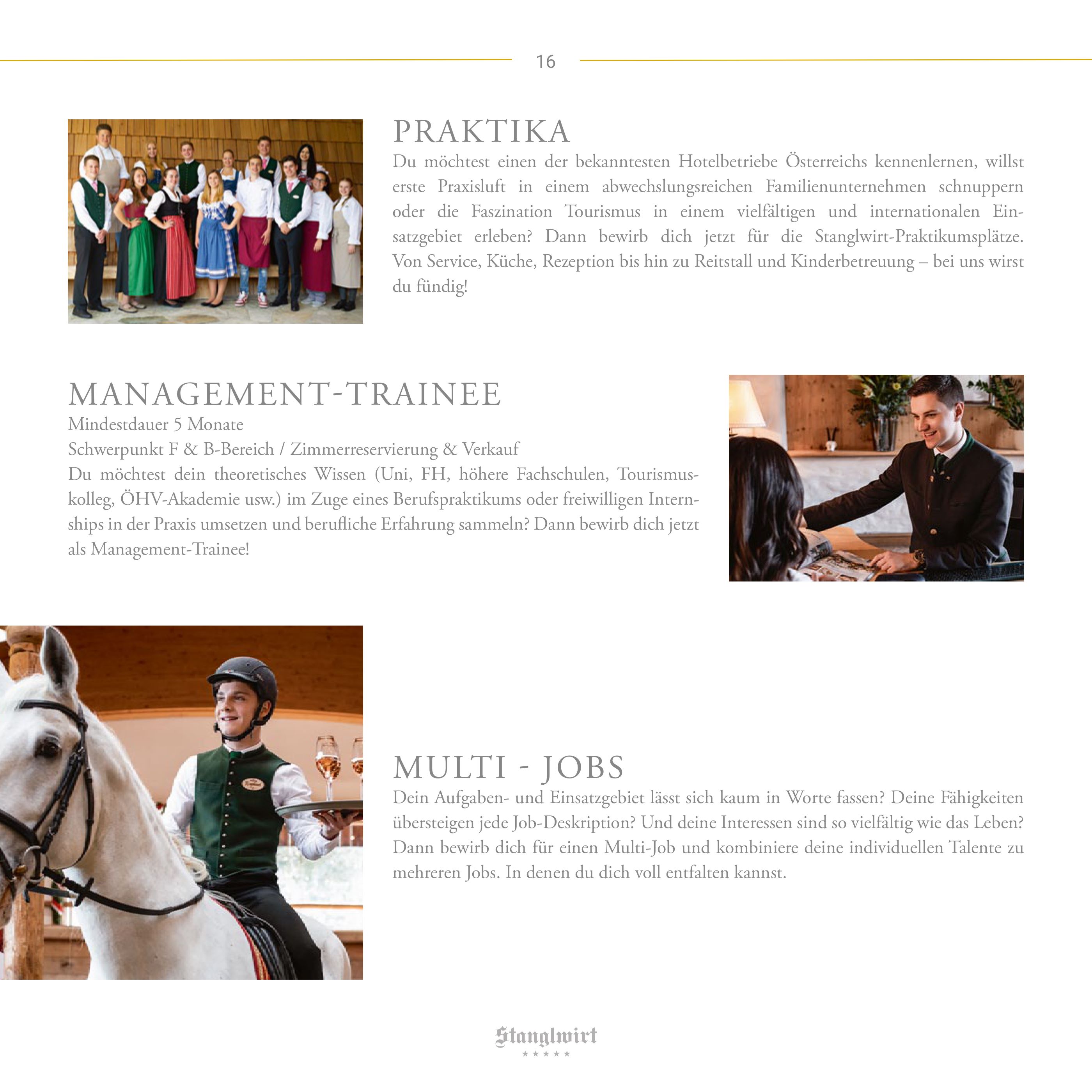 16

PRAKTIKA

Du möchtest einen der bekanntesten Hotelbetriebe Österreichs kennenlernen, willst erste Praxisluft in einem abwechslungsreichen Familienunternehmen schnuppern oder die Faszination Tourismus in einem vielfältigen und internationalen Einsatzgebiet erleben? Dann bewirb dich jetzt für die Stanglwirt-Praktikumsplätze. Von Service, Küche, Rezeption bis hin zu Reitstall und Kinderbetreuung – bei uns wirst du fündig!

MANAGEMENT-TRAINEE

Mindestdauer 5 Monate
Schwerpunkt F & B-Bereich / Zimmerreservierung & Verkauf
Du möchtest dein theoretisches Wissen (Uni, FH, höhere Fachschulen, Tourismuskolleg, ÖHV-Akademie usw.) im Zuge eines Berufspraktikums oder freiwilligen Internships in der Praxis umsetzen und berufliche Erfahrung sammeln? Dann bewirb dich jetzt als Management-Trainee!

MULTI - JOBS

Dein Aufgaben- und Einsatzgebiet lässt sich kaum in Worte fassen? Deine Fähigkeiten übersteigen jede Job-Deskription? Und deine Interessen sind so vielfältig wie das Leben? Dann bewirb dich für einen Multi-Job und kombiniere deine individuellen Talente zu mehreren Jobs. In denen du dich voll entfalten kannst.

Stanglwirt
★★★★★